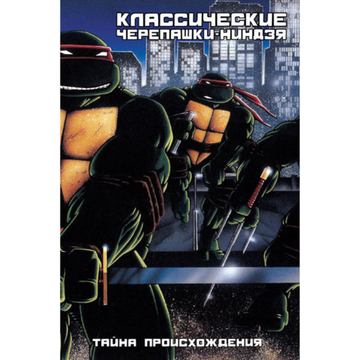 КЛАССИЧЕСКИЕ ЧЕРЕПАШКИ-НИНДЗЯ

ТАЙНА ПРОИСХОЖДЕНИЯ